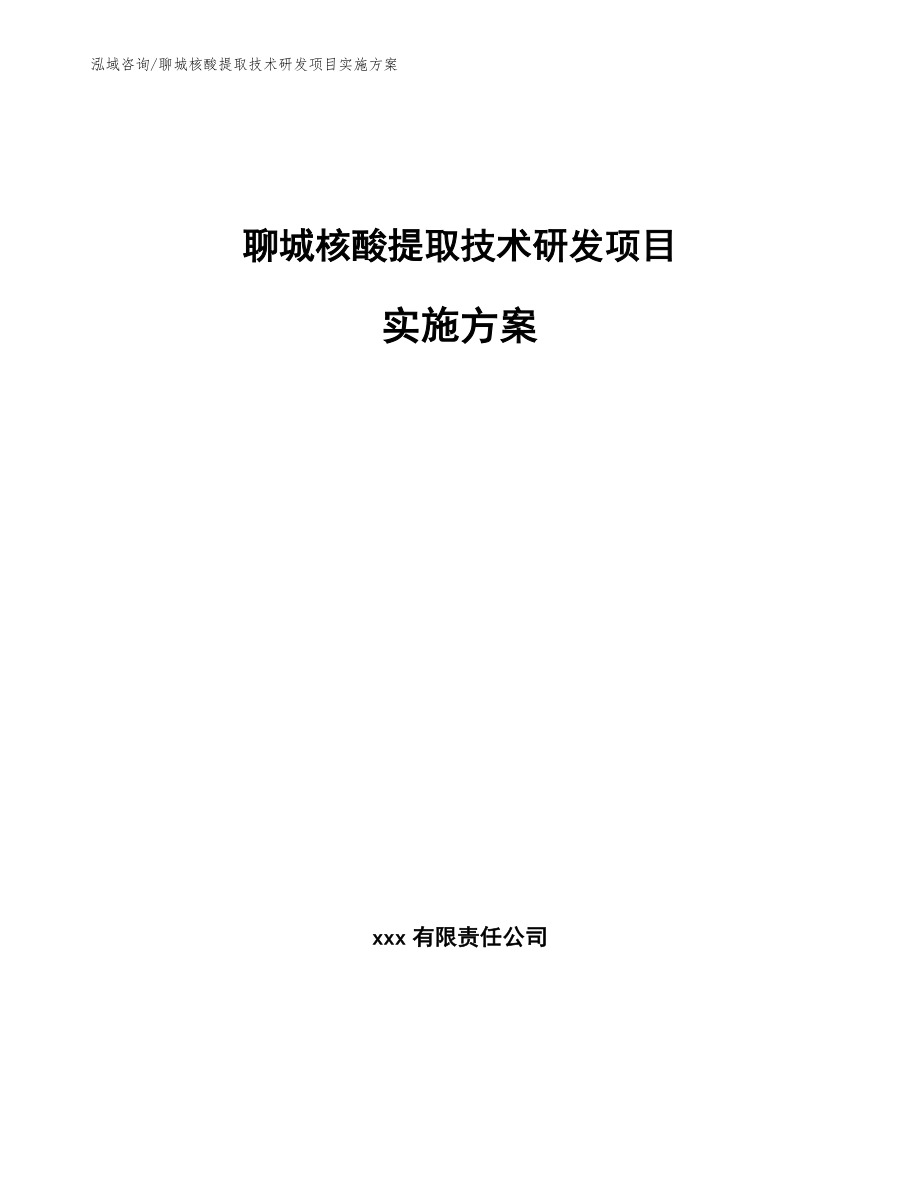 泓域咨询/聊城核酸提取技术研发项目实施方案

聊城核酸提取技术研发项目

实施方案

xxx 有限责任公司